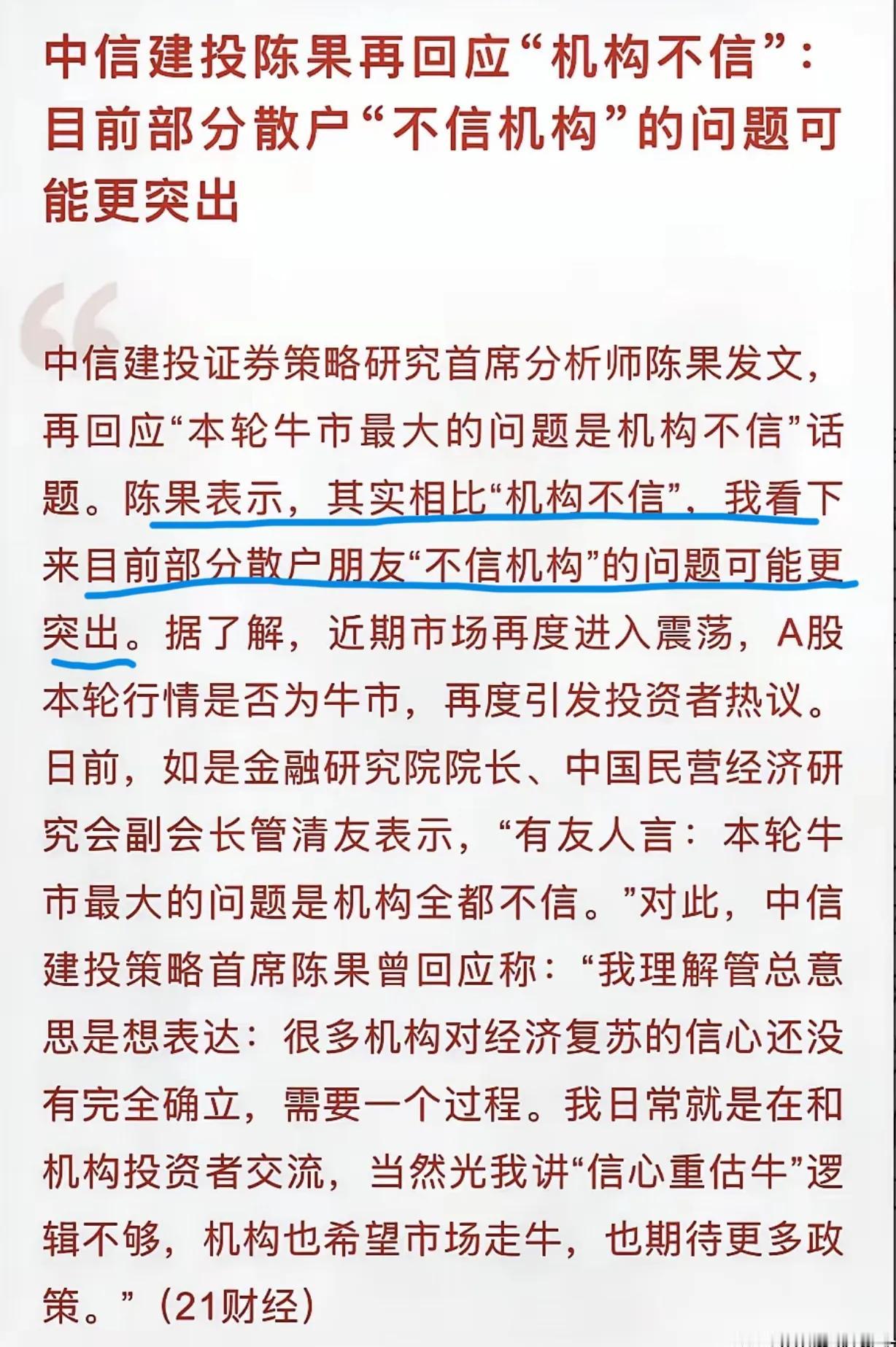 中信建投陈果再回应“机构不信”：目前部分散户“不信机构”的问题可能更突出

“

中信建投证券策略研究首席分析师陈果发文，再回应“本轮牛市最大的问题是机构不信”话题。陈果表示，其实相比“机构不信”，我看下来目前部分散户朋友“不信机构”的问题可能更突出。据了解，近期市场再度进入震荡，A股本轮行情是否为牛市，再度引发投资者热议。日前，如是金融研究院院长、中国民营经济研究会副会长管清友表示，“有友人言：本轮牛市最大的问题是机构全都不信。”对此，中信建投策略首席陈果曾回应称：“我理解管总意思是想表达：很多机构对经济复苏的信心还没有完全确立，需要一个过程。我日常就是在和机构投资者交流，当然光我讲“信心重估牛”逻辑不够，机构也希望市场走牛，也期待更多政策。”（21财经）